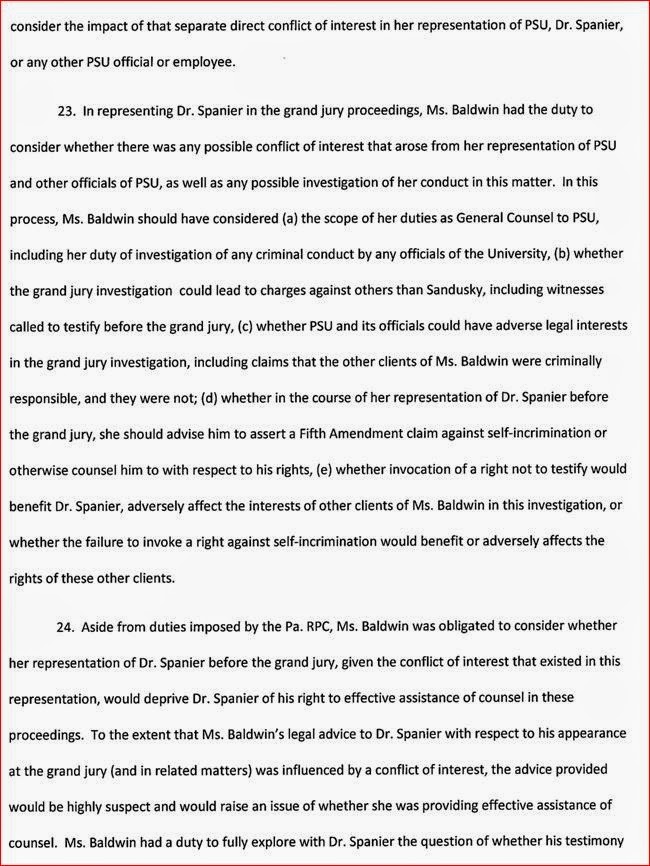 consider the impact of that separate direct conflict of interest in her representation of PSU, Dr. Spanier, or any other PSU official or employee.

23. In representing Dr. Spanier in the grand jury proceedings, Ms. Baldwin had the duty to consider whether there was any possible conflict of interest that arose from her representation of PSU and other officials of PSU, as well as any possible investigation of her conduct in this matter. In this process, Ms. Baldwin should have considered (a) the scope of her duties as General Counsel to PSU, including her duty of investigation of any criminal conduct by any officials of the University, (b) whether the grand jury investigation could lead to charges against others than Sandusky, including witnesses called to testify before the grand jury, (c) whether PSU and its officials could have adverse legal interests in the grand jury investigation, including claims that the other clients of Ms. Baldwin were criminally responsible, and they were not; (d) whether in the course of her representation of Dr. Spanier before the grand jury, she should advise him to assert a Fifth Amendment claim against self-incrimination or otherwise counsel him to with respect to his rights, (e) whether invocation of a right not to testify would benefit Dr. Spanier, adversely affect the interests of other clients of Ms. Baldwin in this investigation, or whether the failure to invoke a right against self-incrimination would benefit or adversely affects the rights of these other clients.

24. Aside from duties imposed by the Pa. RPC, Ms. Baldwin was obligated to consider whether her representation of Dr. Spanier before the grand jury, given the conflict of interest that existed in this representation, would deprive Dr. Spanier of his right to effective assistance of counsel in these proceedings. To the extent that Ms. Baldwin's legal advice to Dr. Spanier with respect to his appearance at the grand jury (and in related matters) was influenced by a conflict of interest, the advice provided would be highly suspect and would raise an issue of whether she was providing effective assistance of counsel. Ms. Baldwin had a duty to fully explore with Dr. Spanier the question of whether his testimony